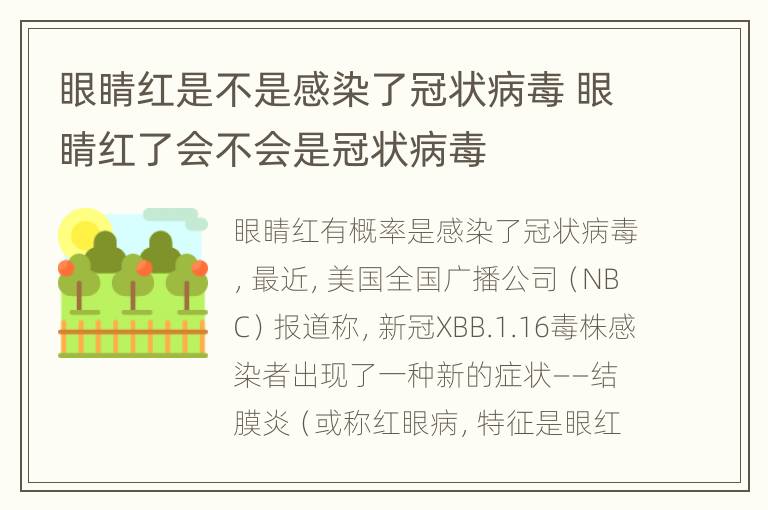 眼睛红是不是感染了冠状病毒 眼睛红了会不会是冠状病毒

眼睛红有概率是感染了冠状病毒，最近，美国全国广播公司（NBC）报道称，新冠XBB.1.16毒株感染者出现了一种新的症状——结膜炎（或称红眼病，特征是眼红